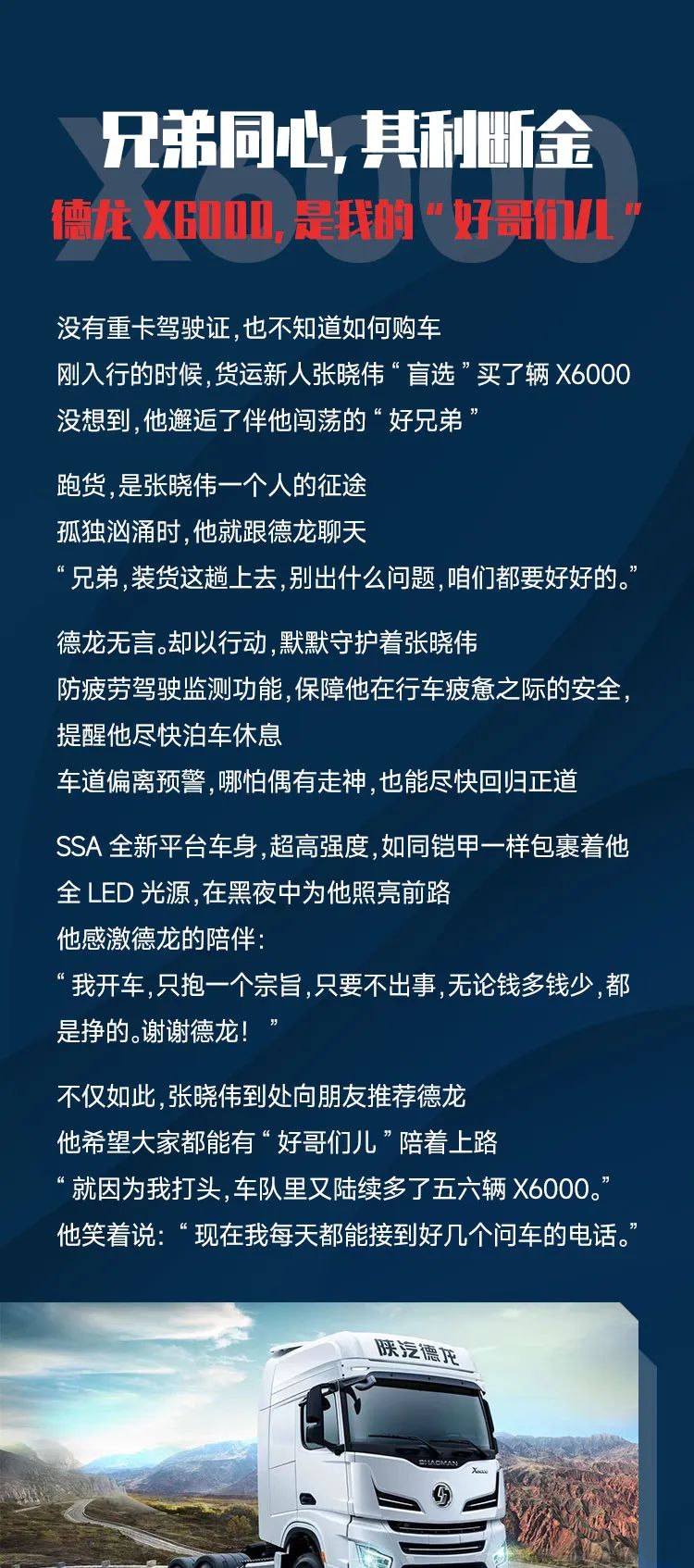 X6000

兄弟同心，其利断金

德龙 X6000，是我的“好哥们儿”

没有重卡驾驶证，也不知道如何购车
刚入行的时候，货运新人张晓伟“盲选”买了辆 X6000
没想到，他邂逅了伴他闯荡的“好兄弟”

跑货，是张晓伟一个人的征途
孤独汹涌时，他就跟德龙聊天
“兄弟，装货这趟上去，别出什么问题，咱们都要好好的。”

德龙无言。却以行动，默默守护着张晓伟
防疲劳驾驶监测功能，保障他在行车疲惫之际的安全，提醒他尽快泊车休息
车道偏离预警，哪怕偶有走神，也能尽快回归正道

SSA 全新平台车身，超高强度，如同铠甲一样包裹着他
全 LED 光源，在黑夜中为他照亮前路
他感激德龙的陪伴：
“我开车，只抱一个宗旨，只要不出事，无论钱多钱少，都是挣的。谢谢德龙！”

不仅如此，张晓伟到处向朋友推荐德龙
他希望大家都能有“好哥们儿”陪着上路
“就因为我打头，车队里又陆续多了五六辆 X6000。”
他笑着说：“现在我每天都能接到好几个问车的电话。”

陕汽德龙

SHACMAN

X6000